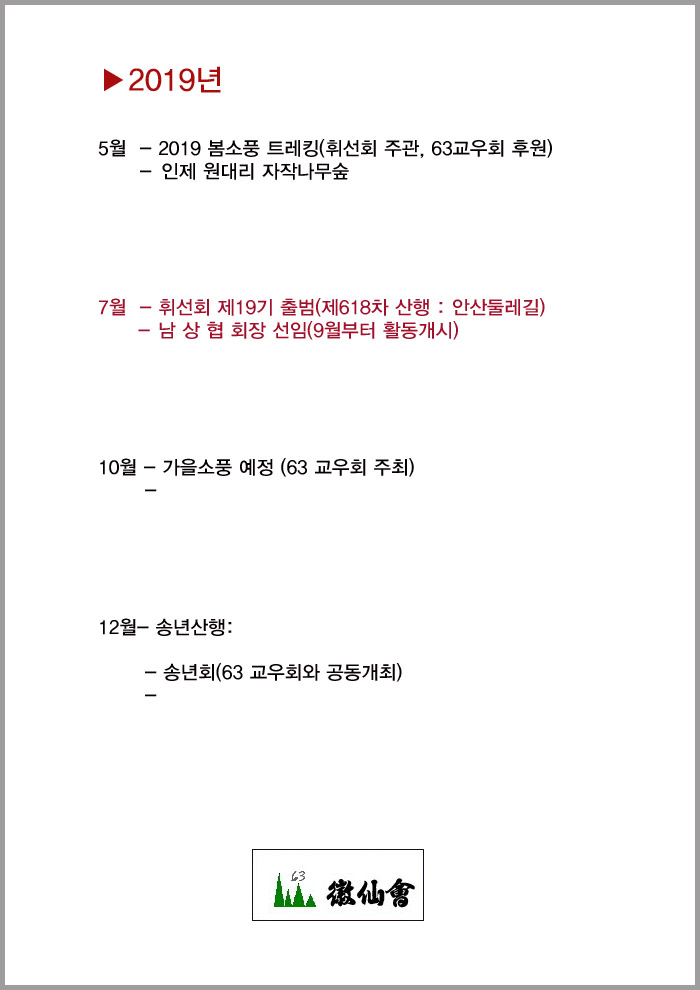 ▶2019년

5월 – 2019 봄소풍 트레킹(휘선회 주관, 63교우회 후원)
– 인제 원대리 자작나무숲

7월 – 휘선회 제19기 출범(제618차 산행 : 안산둘레길)
– 남 상 협 회장 선임(9월부터 활동개시)

10월 – 가을소풍 예정 (63 교우회 주최)
–

12월– 송년산행:

– 송년회(63 교우회와 공동개최)
–

63 徽仙會